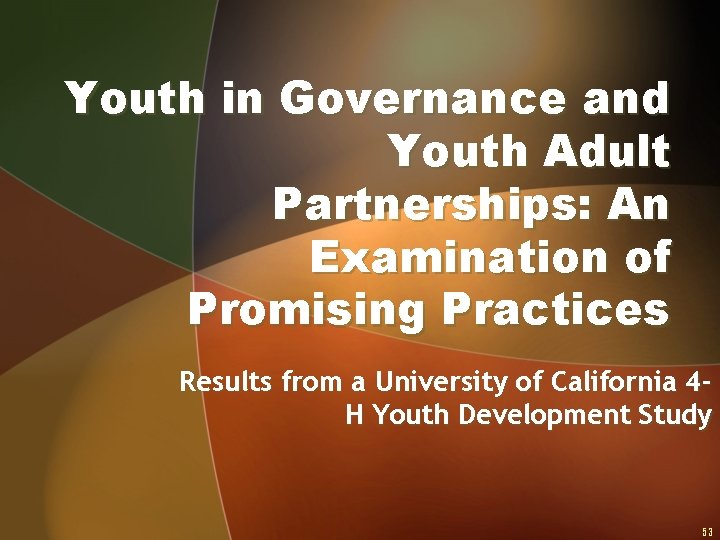 Youth in Governance and Youth Adult Partnerships: An Examination of Promising Practices

Results from a University of California 4-H Youth Development Study

53